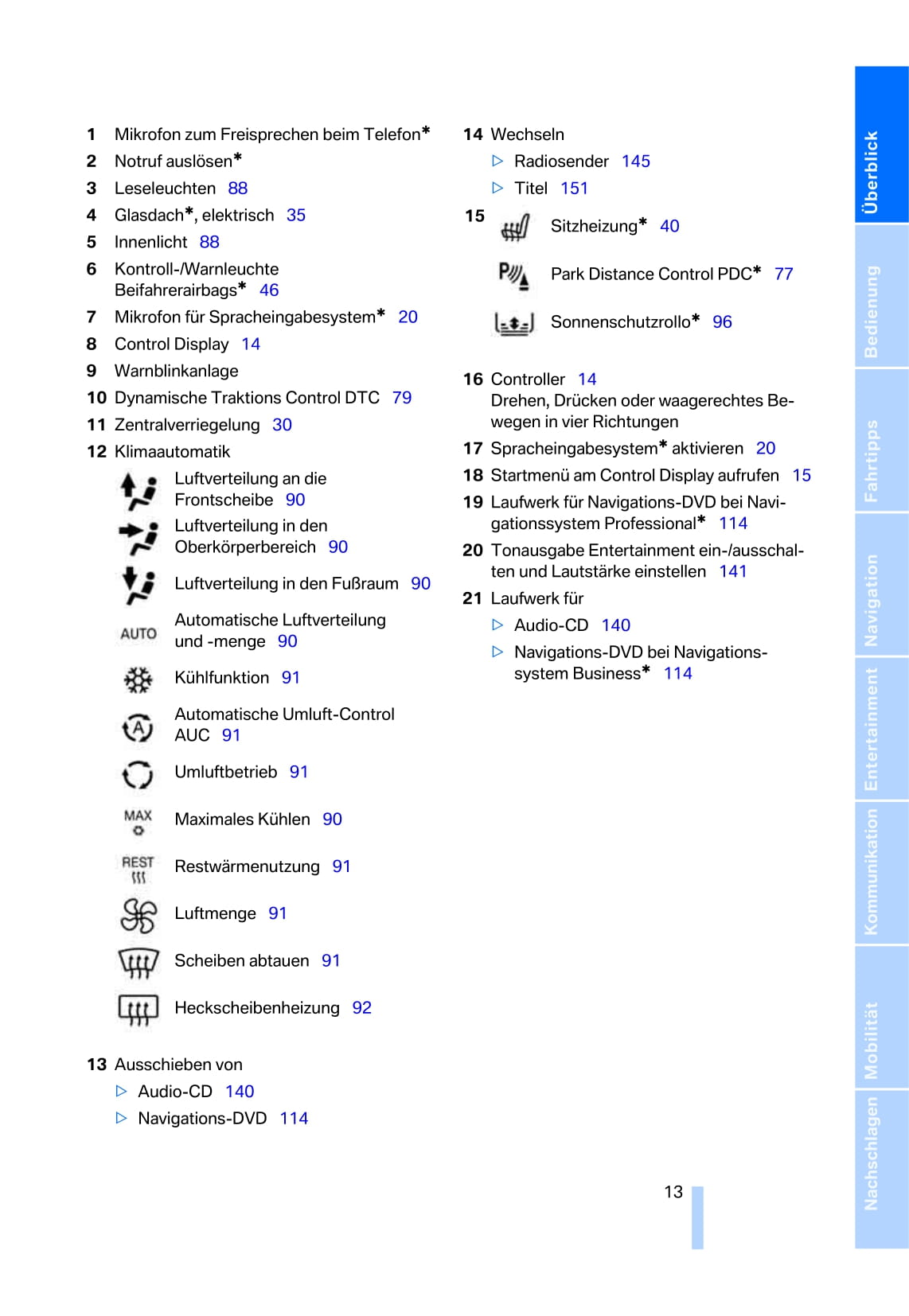 1 Mikrofon zum Freisprechen beim Telefon*
2 Notruf auslösen*
3 Leseleuchten 88
4 Glasdach*, elektrisch 35
5 Innenlicht 88
6 Kontroll-/Warnleuchte Beifahrerairbags* 46
7 Mikrofon für Spracheingabesystem* 20
8 Control Display 14
9 Warnblinkanlage
10 Dynamische Traktions Control DTC 79
11 Zentralverriegelung 30
12 Klimaautomatik

Luftverteilung an die Frontscheibe 90

Luftverteilung in den Oberkörperbereich 90

Luftverteilung in den Fußraum 90

AUTO Automatische Luftverteilung und -menge 90

Kühlfunktion 91

Automatische Umluft-Control AUC 91

Umluftbetrieb 91

MAX Maximales Kühlen 90

REST Restwärmenutzung 91

Luftmenge 91

Scheiben abtauen 91

Heckscheibenheizung 92

13 Ausschieben von
▷ Audio-CD 140
▷ Navigations-DVD 114

14 Wechseln
▷ Radiosender 145
▷ Titel 151
15 Sitzheizung* 40

Park Distance Control PDC* 77

Sonnenschutzrollo* 96

16 Controller 14
Drehen, Drücken oder waagerechtes Bewegen in vier Richtungen
17 Spracheingabesystem* aktivieren 20
18 Startmenü am Control Display aufrufen 15
19 Laufwerk für Navigations-DVD bei Navigationssystem Professional* 114
20 Tonausgabe Entertainment ein-/ausschalten und Lautstärke einstellen 141
21 Laufwerk für
▷ Audio-CD 140
▷ Navigations-DVD bei Navigationssystem Business* 114

13

Überblick
Bedienung
Fahrtipps
Navigation
Entertainment
Kommunikation
Mobilität
Nachschlagen